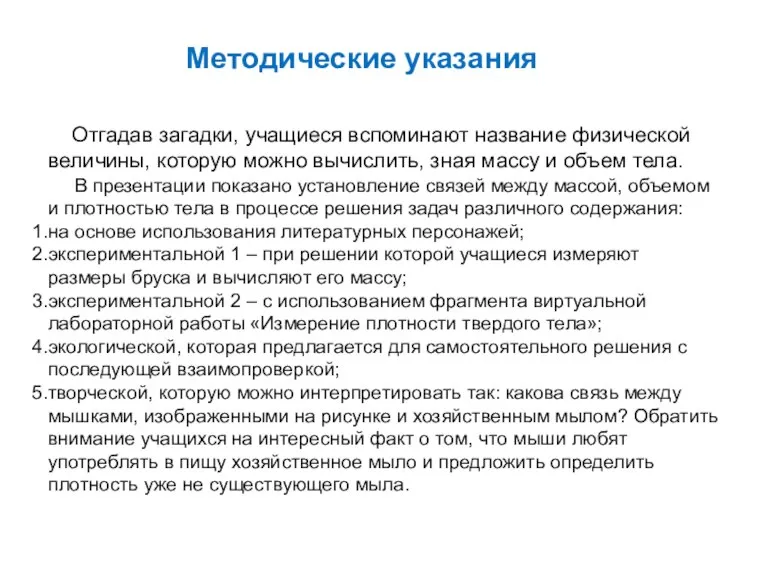 Методические указания

Отгадав загадки, учащиеся вспоминают название физической величины, которую можно вычислить, зная массу и объем тела.

В презентации показано установление связей между массой, объемом и плотностью тела в процессе решения задач различного содержания:
1.на основе использования литературных персонажей;
2.экспериментальной 1 – при решении которой учащиеся измеряют размеры бруска и вычисляют его массу;
3.экспериментальной 2 – с использованием фрагмента виртуальной лабораторной работы «Измерение плотности твердого тела»;
4.экологической, которая предлагается для самостоятельного решения с последующей взаимопроверкой;
5.творческой, которую можно интерпретировать так: какова связь между мышками, изображенными на рисунке и хозяйственным мылом? Обратить внимание учащихся на интересный факт о том, что мыши любят употреблять в пищу хозяйственное мыло и предложить определить плотность уже не существующего мыла.